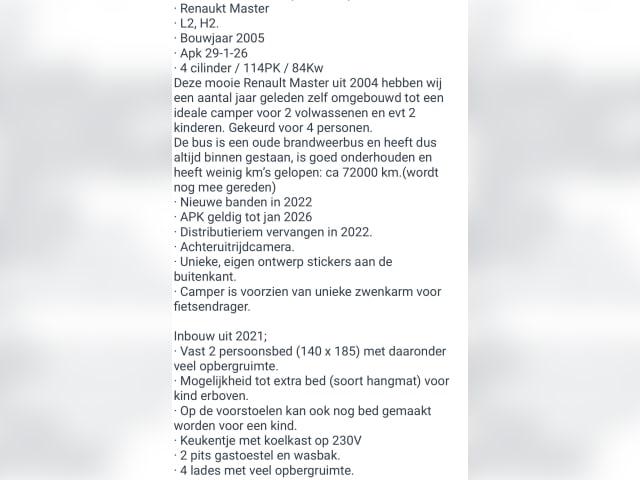 · Renaukt Master
· L2, H2.
· Bouwjaar 2005
· Apk 29-1-26
· 4 cilinder / 114PK / 84Kw
Deze mooie Renault Master uit 2004 hebben wij een aantal jaar geleden zelf omgebouwd tot een ideale camper voor 2 volwassenen en evt 2 kinderen. Gekeurd voor 4 personen.
De bus is een oude brandweerbus en heeft dus altijd binnen gestaan, is goed onderhouden en heeft weinig km's gelopen: ca 72000 km.(wordt nog mee gereden)
· Nieuwe banden in 2022
· APK geldig tot jan 2026
· Distributieriem vervangen in 2022.
· Achteruitrijdcamera.
· Unieke, eigen ontwerp stickers aan de buitenkant.
· Camper is voorzien van unieke zwenkarm voor fietsendrager.

Inbouw uit 2021;
· Vast 2 persoonsbed (140 x 185) met daaronder veel opbergruimte.
· Mogelijkheid tot extra bed (soort hangmat) voor kind erboven.
· Op de voorstoelen kan ook nog bed gemaakt worden voor een kind.
· Keukentje met koelkast op 230V
· 2 pits gastoestel en wasbak.
· 4 lades met veel opbergruimte.